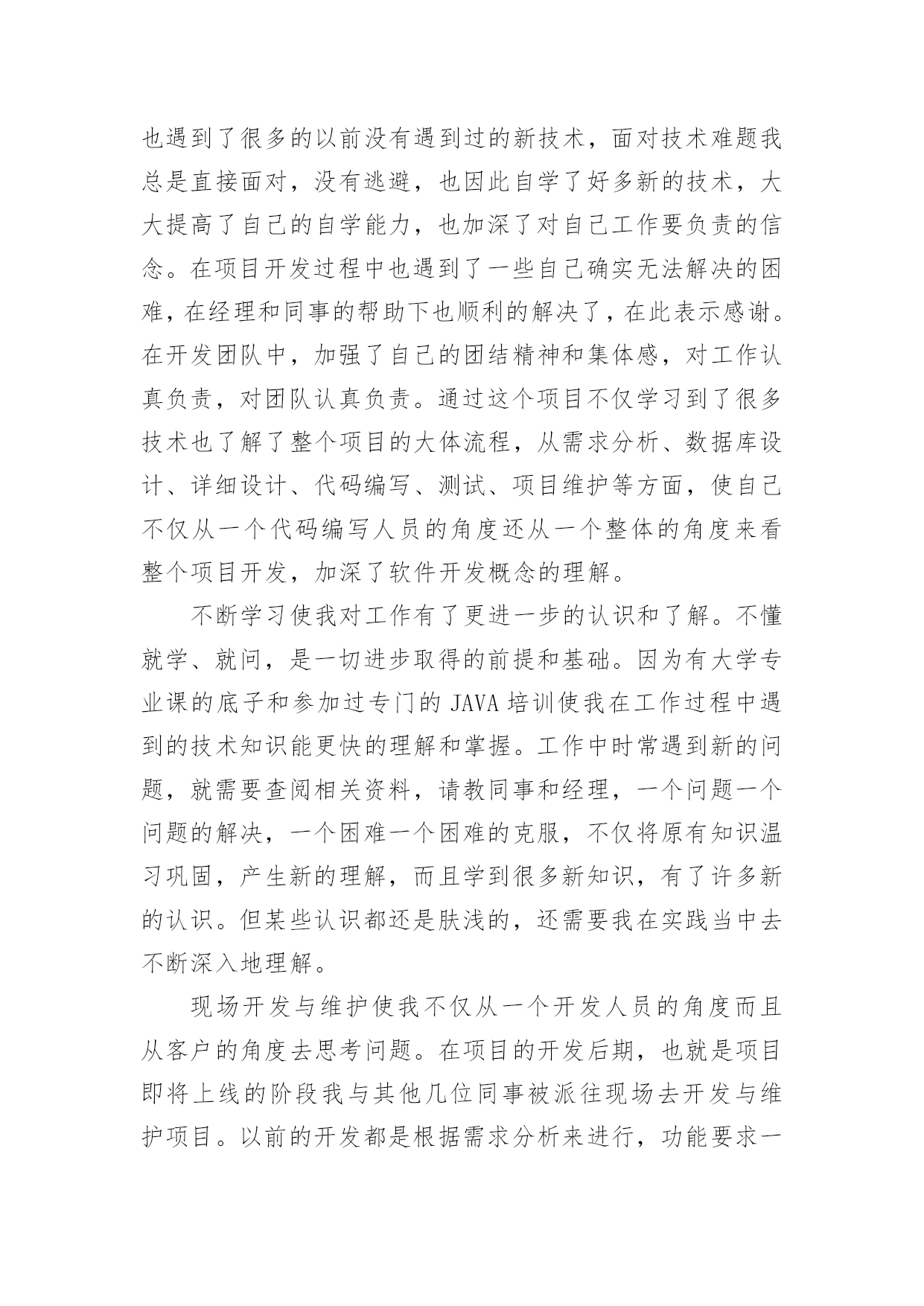 也遇到了很多的以前没有遇到过的新技术，面对技术难题我总是直接面对，没有逃避，也因此自学了好多新的技术，大大提高了自己的自学能力，也加深了对自己工作要负责的信念。在项目开发过程中也遇到了一些自己确实无法解决的困难，在经理和同事的帮助下也顺利的解决了，在此表示感谢。在开发团队中，加强了自己的团结精神和集体感，对工作认真负责，对团队认真负责。通过这个项目不仅学习到了很多技术也了解了整个项目的大体流程，从需求分析、数据库设计、详细设计、代码编写、测试、项目维护等方面，使自己不仅从一个代码编写人员的角度还从一个整体的角度来看整个项目开发，加深了软件开发概念的理解。

不断学习使我对工作有了更进一步的认识和了解。不懂就学、就问，是一切进步取得的前提和基础。因为有大学专业课的底子和参加过专门的 JAVA 培训使我在工作过程中遇到的技术知识能更快的理解和掌握。工作中时常遇到新的问题，就需要查阅相关资料，请教同事和经理，一个问题一个问题的解决，一个困难一个困难的克服，不仅将原有知识温习巩固，产生新的理解，而且学到很多新知识，有了许多新的认识。但某些认识都还是肤浅的，还需要我在实践当中去不断深入地理解。

现场开发与维护使我不仅从一个开发人员的角度而且从客户的角度去思考问题。在项目的开发后期，也就是项目即将上线的阶段我与其他几位同事被派往现场去开发与维护项目。以前的开发都是根据需求分析来进行，功能要求一